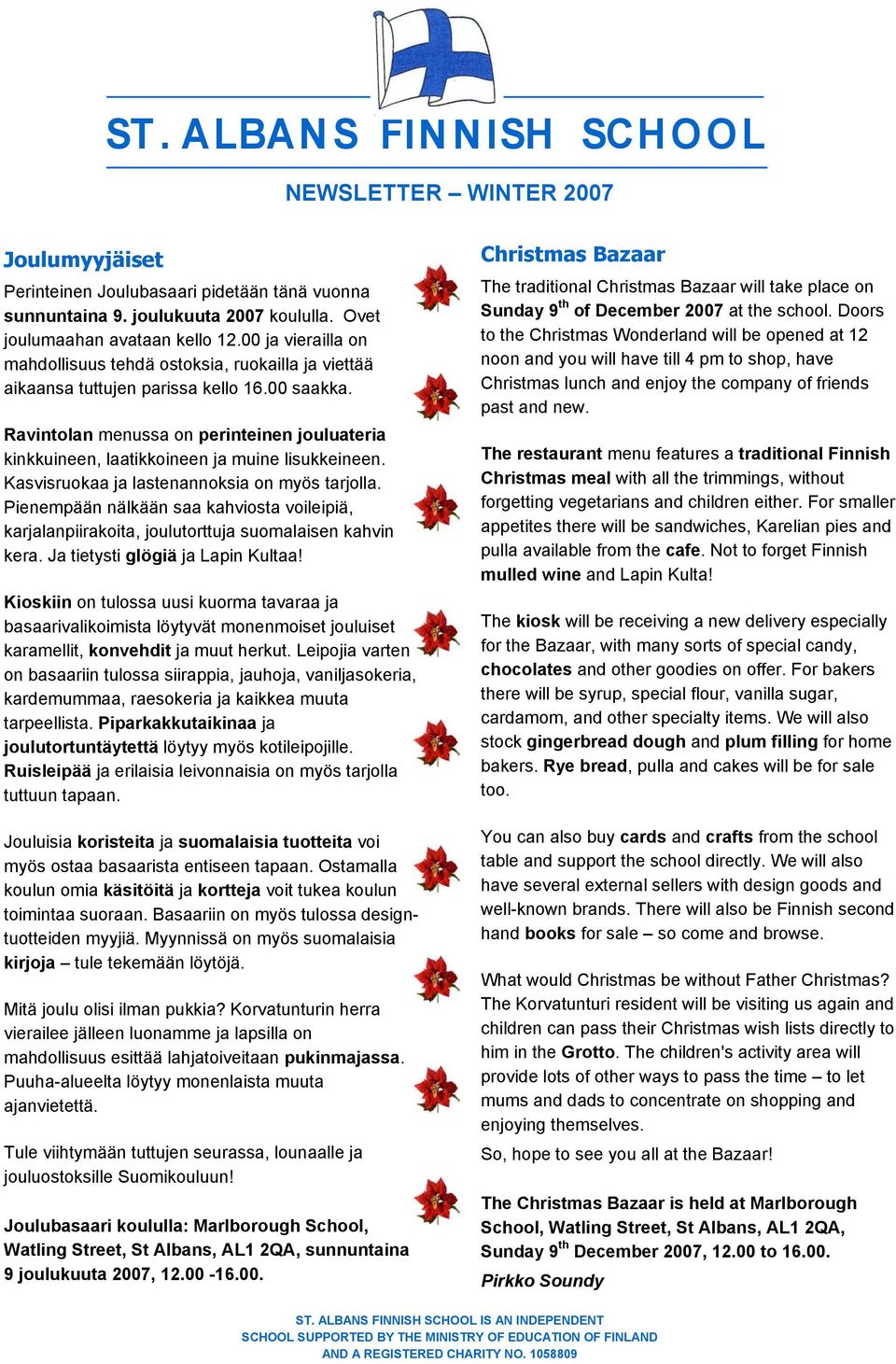 ST. ALBANS FINNISH SCHOOL

NEWSLETTER – WINTER 2007

Joulumyyjäiset

Perinteinen Joulubasaari pidetään tänä vuonna sunnuntaina 9. joulukuuta 2007 koululla. Ovet joulumaahan avataan kello 12.00 ja vierailla on mahdollisuus tehdä ostoksia, ruokailla ja viettää aikaansa tuttujen parissa kello 16.00 saakka.

Ravintolan menussa on perinteinen jouluateria kinkkuineen, laatikkoineen ja muine lisukkeineen. Kasvisruokaa ja lastenannoksia on myös tarjolla. Pienempään nälkään saa kahviosta voileipiä, karjalanpiirakoita, joulutorttuja suomalaisen kahvin kera. Ja tietysti glögiä ja Lapin Kultaa!

Kioskiin on tulossa uusi kuorma tavaraa ja basaarivalikoimista löytyvät monenmoiset jouluiset karamellit, konvehdit ja muut herkut. Leipojia varten on basaariin tulossa siirappia, jauhoja, vaniljasokeria, kardemummaa, raesokeria ja kaikkea muuta tarpeellista. Piparkakkutaikinaa ja joulutortuntäytettä löytyy myös kotileipojille. Ruisleipää ja erilaisia leivonnaisia on myös tarjolla tuttuun tapaan.

Jouluisia koristeita ja suomalaisia tuotteita voi myös ostaa basaarista entiseen tapaan. Ostamalla koulun omia käsitöitä ja kortteja voit tukea koulun toimintaa suoraan. Basaariin on myös tulossa design-tuotteiden myyjiä. Myynnissä on myös suomalaisia kirjoja – tule tekemään löytöjä.

Mitä joulu olisi ilman pukkia? Korvatunturin herra vierailee jälleen luonamme ja lapsilla on mahdollisuus esittää lahjatoiveitaan pukinmajassa. Puuha-alueelta löytyy monenlaista muuta ajanvietettä.

Tule viihtymään tuttujen seurassa, lounaalle ja jouluostoksille Suomikouluun!

Joulubasaari koululla: Marlborough School, Watling Street, St Albans, AL1 2QA, sunnuntaina 9 joulukuuta 2007, 12.00 -16.00.

Christmas Bazaar

The traditional Christmas Bazaar will take place on Sunday 9$^{th}$ of December 2007 at the school. Doors to the Christmas Wonderland will be opened at 12 noon and you will have till 4 pm to shop, have Christmas lunch and enjoy the company of friends past and new.

The restaurant menu features a traditional Finnish Christmas meal with all the trimmings, without forgetting vegetarians and children either. For smaller appetites there will be sandwiches, Karelian pies and pulla available from the cafe. Not to forget Finnish mulled wine and Lapin Kulta!

The kiosk will be receiving a new delivery especially for the Bazaar, with many sorts of special candy, chocolates and other goodies on offer. For bakers there will be syrup, special flour, vanilla sugar, cardamom, and other specialty items. We will also stock gingerbread dough and plum filling for home bakers. Rye bread, pulla and cakes will be for sale too.

You can also buy cards and crafts from the school table and support the school directly. We will also have several external sellers with design goods and well-known brands. There will also be Finnish second hand books for sale – so come and browse.

What would Christmas be without Father Christmas? The Korvatunturi resident will be visiting us again and children can pass their Christmas wish lists directly to him in the Grotto. The children's activity area will provide lots of other ways to pass the time – to let mums and dads to concentrate on shopping and enjoying themselves.

So, hope to see you all at the Bazaar!

The Christmas Bazaar is held at Marlborough School, Watling Street, St Albans, AL1 2QA, Sunday 9$^{th}$ December 2007, 12.00 to 16.00.

Pirkko Soundy

ST. ALBANS FINNISH SCHOOL IS AN INDEPENDENT SCHOOL SUPPORTED BY THE MINISTRY OF EDUCATION OF FINLAND AND A REGISTERED CHARITY NO. 1058809